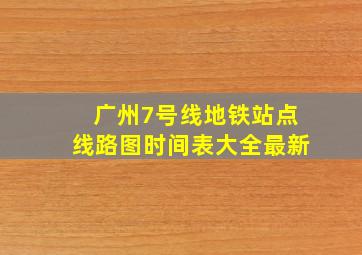 广州7号线地铁站点
线路图时间表大全最新